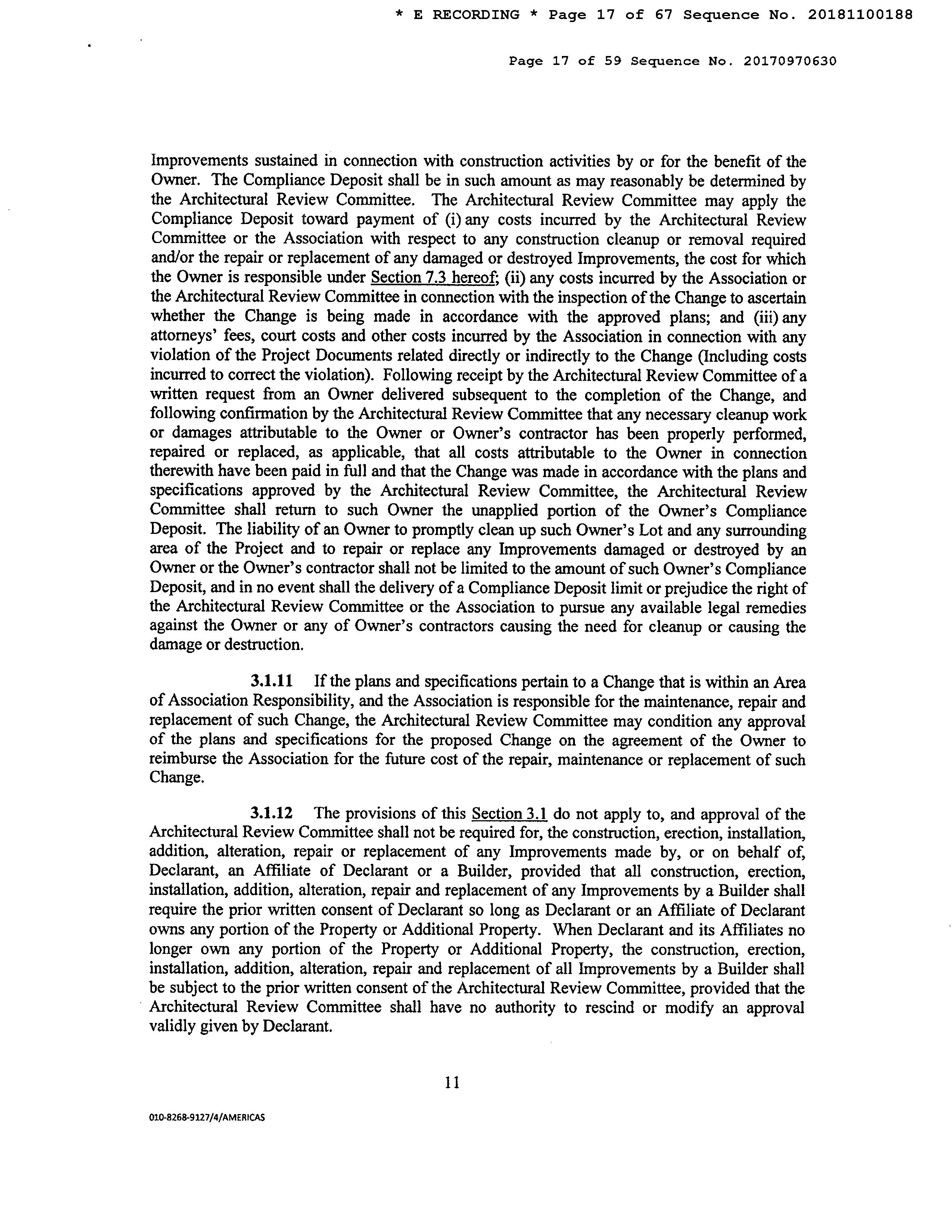 * E RECORDING * Page 17 of 67 Sequence No. 20181100188

Page 17 of 59 Sequence No. 20170970630

Improvements sustained in connection with construction activities by or for the benefit of the Owner. The Compliance Deposit shall be in such amount as may reasonably be determined by the Architectural Review Committee. The Architectural Review Committee may apply the Compliance Deposit toward payment of (i) any costs incurred by the Architectural Review Committee or the Association with respect to any construction cleanup or removal required and/or the repair or replacement of any damaged or destroyed Improvements, the cost for which the Owner is responsible under Section 7.3 hereof; (ii) any costs incurred by the Association or the Architectural Review Committee in connection with the inspection of the Change to ascertain whether the Change is being made in accordance with the approved plans; and (iii) any attorneys' fees, court costs and other costs incurred by the Association in connection with any violation of the Project Documents related directly or indirectly to the Change (Including costs incurred to correct the violation). Following receipt by the Architectural Review Committee of a written request from an Owner delivered subsequent to the completion of the Change, and following confirmation by the Architectural Review Committee that any necessary cleanup work or damages attributable to the Owner or Owner's contractor has been properly performed, repaired or replaced, as applicable, that all costs attributable to the Owner in connection therewith have been paid in full and that the Change was made in accordance with the plans and specifications approved by the Architectural Review Committee, the Architectural Review Committee shall return to such Owner the unapplied portion of the Owner's Compliance Deposit. The liability of an Owner to promptly clean up such Owner's Lot and any surrounding area of the Project and to repair or replace any Improvements damaged or destroyed by an Owner or the Owner's contractor shall not be limited to the amount of such Owner's Compliance Deposit, and in no event shall the delivery of a Compliance Deposit limit or prejudice the right of the Architectural Review Committee or the Association to pursue any available legal remedies against the Owner or any of Owner's contractors causing the need for cleanup or causing the damage or destruction.

3.1.11 If the plans and specifications pertain to a Change that is within an Area of Association Responsibility, and the Association is responsible for the maintenance, repair and replacement of such Change, the Architectural Review Committee may condition any approval of the plans and specifications for the proposed Change on the agreement of the Owner to reimburse the Association for the future cost of the repair, maintenance or replacement of such Change.

3.1.12 The provisions of this Section 3.1 do not apply to, and approval of the Architectural Review Committee shall not be required for, the construction, erection, installation, addition, alteration, repair or replacement of any Improvements made by, or on behalf of, Declarant, an Affiliate of Declarant or a Builder, provided that all construction, erection, installation, addition, alteration, repair and replacement of any Improvements by a Builder shall require the prior written consent of Declarant so long as Declarant or an Affiliate of Declarant owns any portion of the Property or Additional Property. When Declarant and its Affiliates no longer own any portion of the Property or Additional Property, the construction, erection, installation, addition, alteration, repair and replacement of all Improvements by a Builder shall be subject to the prior written consent of the Architectural Review Committee, provided that the Architectural Review Committee shall have no authority to rescind or modify an approval validly given by Declarant.

11

010-8268-9127/4/AMERICAS